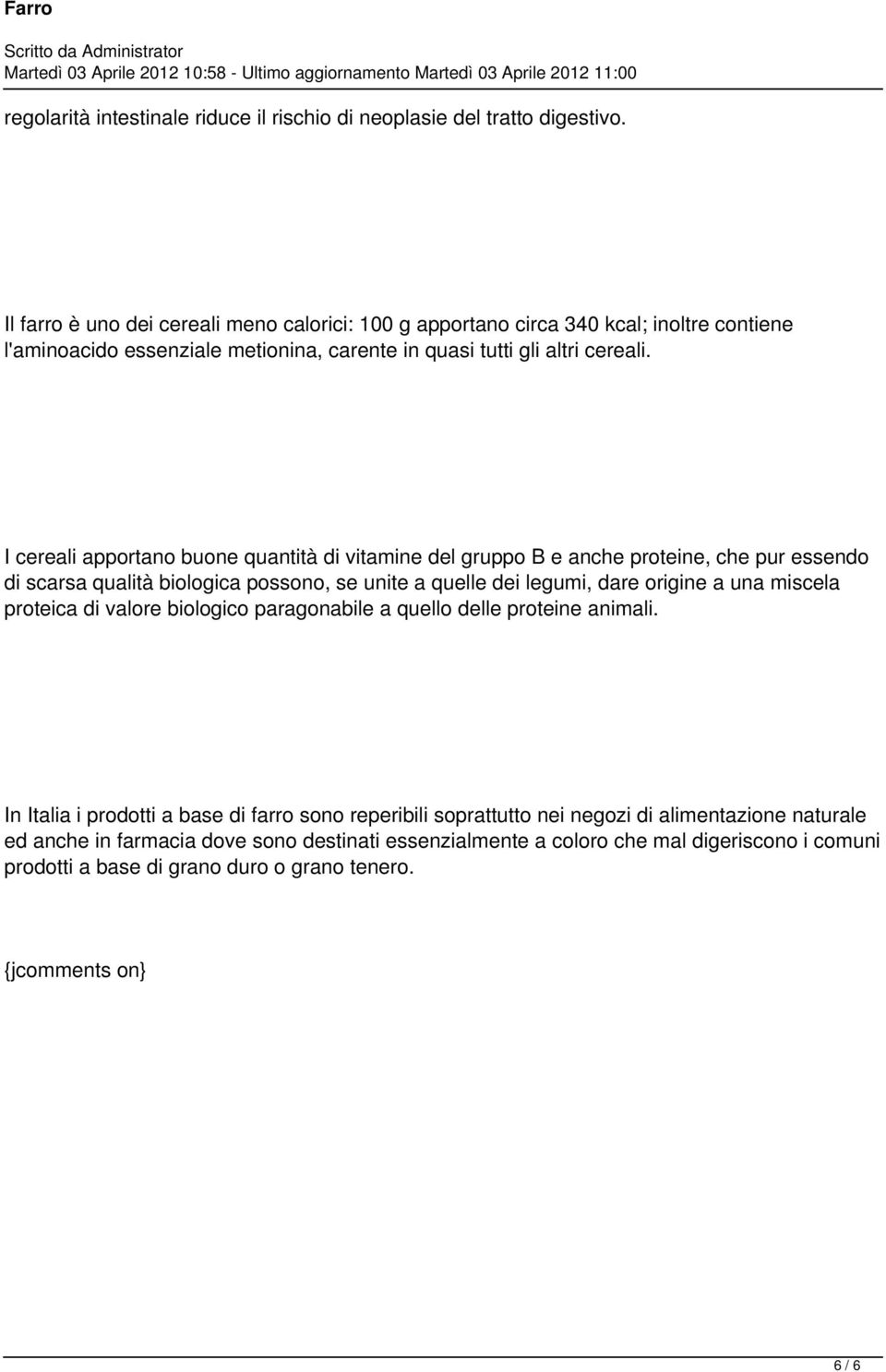 Farro

Scritto da Administrator
Martedì 03 Aprile 2012 10:58 - Ultimo aggiornamento Martedì 03 Aprile 2012 11:00

regolarità intestinale riduce il rischio di neoplasie del tratto digestivo.

Il farro è uno dei cereali meno calorici: 100 g apportano circa 340 kcal; inoltre contiene l'aminoacido essenziale metionina, carente in quasi tutti gli altri cereali.

I cereali apportano buone quantità di vitamine del gruppo B e anche proteine, che pur essendo di scarsa qualità biologica possono, se unite a quelle dei legumi, dare origine a una miscela proteica di valore biologico paragonabile a quello delle proteine animali.

In Italia i prodotti a base di farro sono reperibili soprattutto nei negozi di alimentazione naturale ed anche in farmacia dove sono destinati essenzialmente a coloro che mal digeriscono i comuni prodotti a base di grano duro o grano tenero.

{jcomments on}

6 / 6